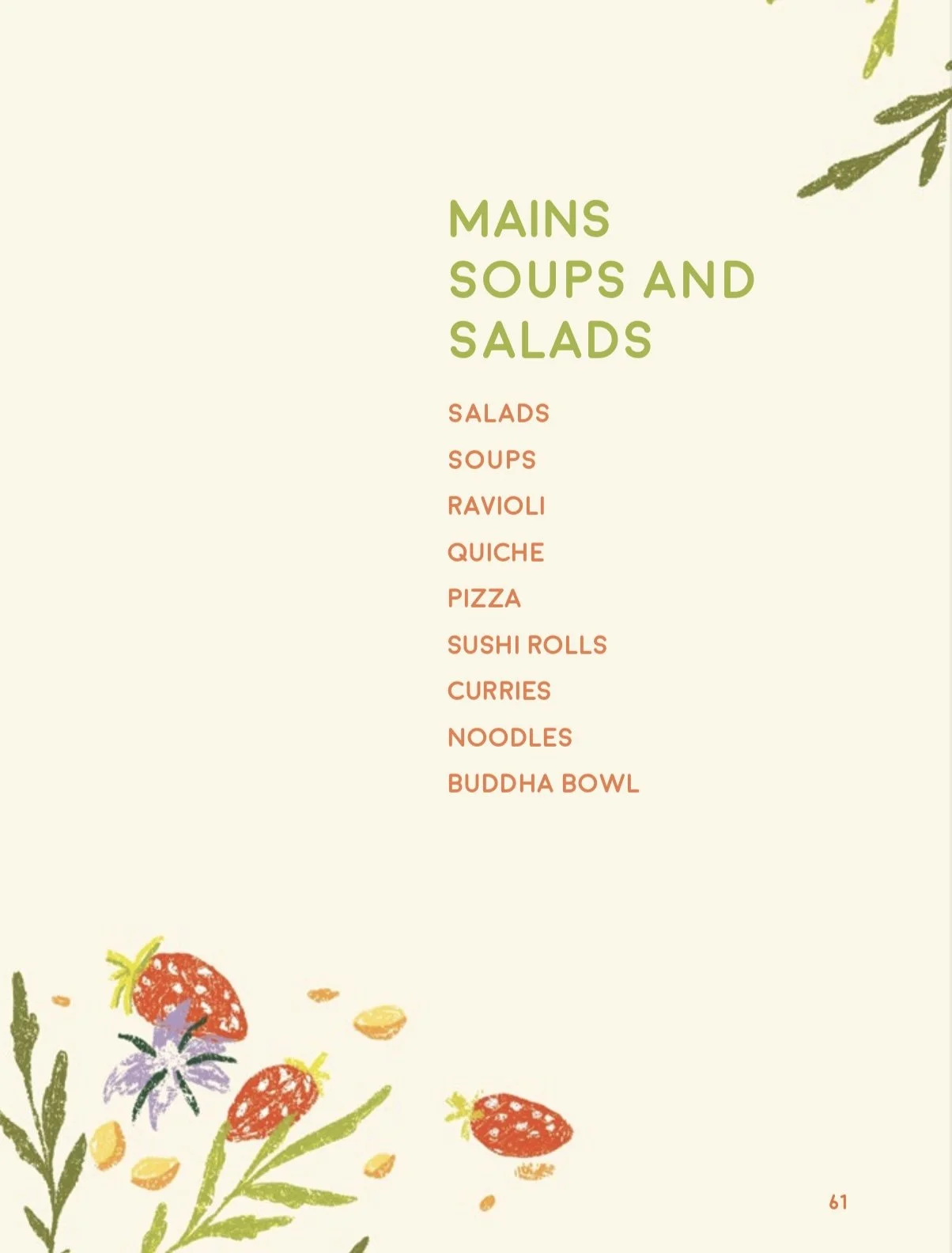 MAINS
SOUPS AND
SALADS

SALADS
SOUPS
RAVIOLI
QUICHE
PIZZA
SUSHI ROLLS
CURRIES
NOODLES
BUDDHA BOWL

61